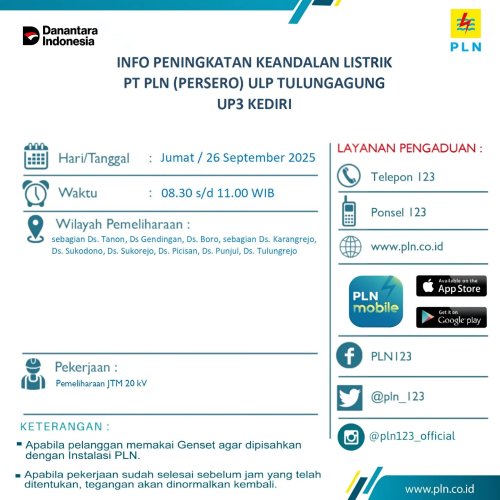 Danantara Indonesia

PLN

INFO PENINGKATAN KEANDALAN LISTRIK
PT PLN (PERSERO) ULP TULUNGAGUNG
UP3 KEDIRI

Hari/Tanggal : Jumat / 26 September 2025

Waktu : 08.30 s/d 11.00 WIB

Wilayah Pemeliharaan :
sebagian Ds. Tanon, Ds Gendingan, Ds. Boro, sebagian Ds. Karangrejo, Ds. Sukodono, Ds. Sukorejo, Ds. Picisan, Ds. Punjul, Ds. Tulungrejo

Pekerjaan :
Pemeliharaan JTM 20 kV

KETERANGAN :
Apabila pelanggan memakai Genset agar dipisahkan dengan Instalasi PLN.
Apabila pekerjaan sudah selesai sebelum jam yang telah ditentukan, tegangan akan dinormalkan kembali.

LAYANAN PENGADUAN :
Telepon 123
Ponsel 123
www.pln.co.id
PLN mobile
Available on the App Store
Get it on Google play
PLN123
@pln_123
@pln123_official

www.pln.co.id